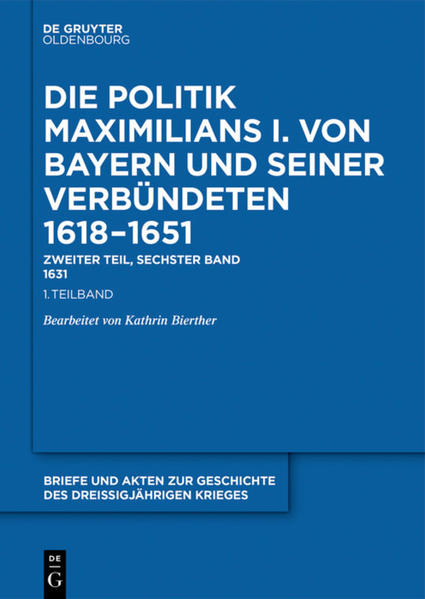 DE GRUYTER
OLDENBOURG

DIE POLITIK MAXIMILIANS I. VON BAYERN UND SEINER VERBÜNDETEN 1618–1651

ZWEITER TEIL, SECHSTER BAND
1631

1. TEILBAND

Bearbeitet von Kathrin Bierther

BRIEFE UND AKTEN ZUR GESCHICHTE DES DREISSIGJÄHRIGEN KRIEGES

DE
G